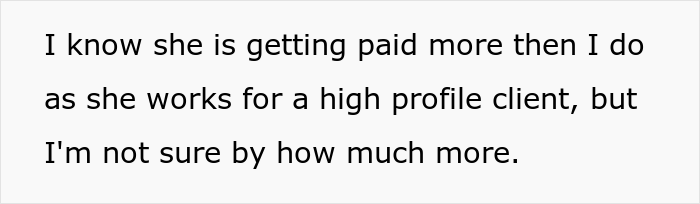 I know she is getting paid more then I do as she works for a high profile client, but I'm not sure by how much more.